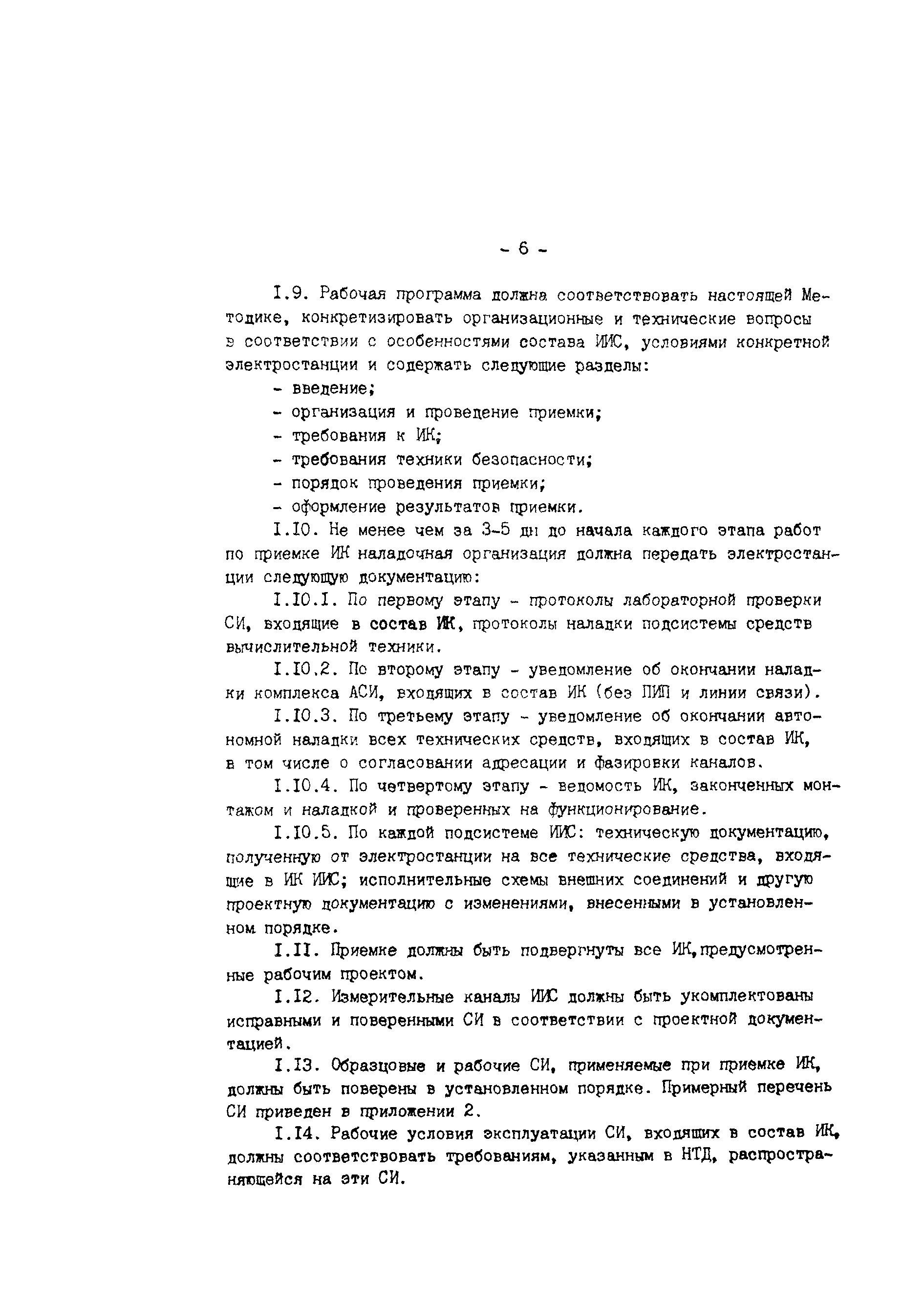 - 6 -

I.9. Рабочая программа должна соответствовать настоящей Методике, конкретизировать организационные и технические вопросы в соответствии с особенностями состава ИИС, условиями конкретной электростанции и содержать следующие разделы:
- введение;
- организация и проведение приемки;
- требования к ИК;
- требования техники безопасности;
- порядок проведения приемки;
- оформление результатов приемки.

I.I0. Не менее чем за 3-5 дн до начала каждого этапа работ по приемке ИК наладочная организация должна передать электростанции следующую документацию:

I.I0.I. По первому этапу - протоколы лабораторной проверки СИ, входящие в состав ИК, протоколы наладки подсистемы средств вычислительной техники.

I.I0.2. По второму этапу - уведомление об окончании наладки комплекса АСИ, входящих в состав ИК (без ПИП и линии связи).

I.I0.3. По третьему этапу - уведомление об окончании автономной наладки всех технических средств, входящих в состав ИК, в том числе о согласовании адресации и фазировки каналов.

I.I0.4. По четвертому этапу - ведомость ИК, законченных монтажом и наладкой и проверенных на функционирование.

I.I0.5. По каждой подсистеме ИИС: техническую документацию, полученную от электростанции на все технические средства, входящие в ИК ИИС; исполнительные схемы внешних соединений и другую проектную документацию с изменениями, внесенными в установленном порядке.

I.II. Приемке должны быть подвергнуты все ИК,предусмотренные рабочим проектом.

I.I2. Измерительные каналы ИИС должны быть укомплектованы исправными и поверенными СИ в соответствии с проектной документацией.

I.I3. Образцовые и рабочие СИ, применяемые при приемке ИК, должны быть поверены в установленном порядке. Примерный перечень СИ приведен в приложении 2.

I.I4. Рабочие условия эксплуатации СИ, входящих в состав ИК, должны соответствовать требованиям, указанным в НТД, распространяющейся на эти СИ.